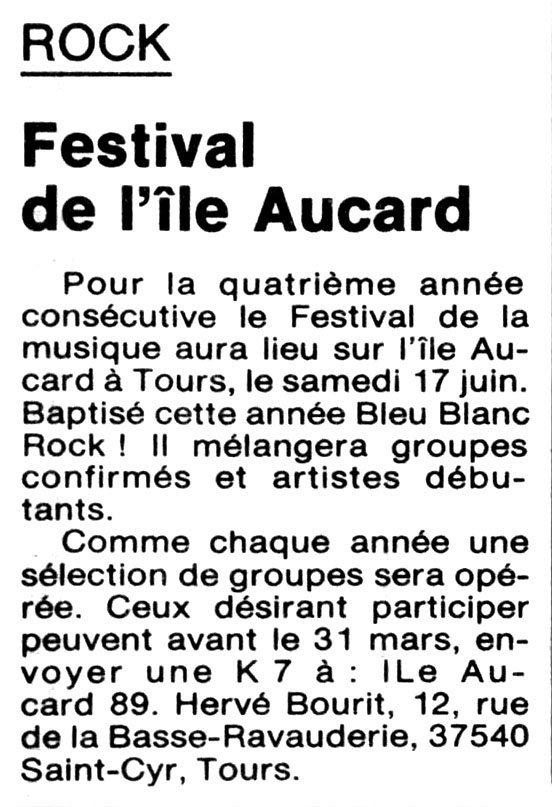 ROCK

Festival de l'île Aucard

Pour la quatrième année consécutive le Festival de la musique aura lieu sur l'île Aucard à Tours, le samedi 17 juin. Baptisé cette année Bleu Blanc Rock ! Il mélangera groupes confirmés et artistes débutants.

Comme chaque année une sélection de groupes sera opérée. Ceux désirant participer peuvent avant le 31 mars, envoyer une K 7 à : ILe Aucard 89. Hervé Bourit, 12, rue de la Basse-Ravauderie, 37540 Saint-Cyr, Tours.